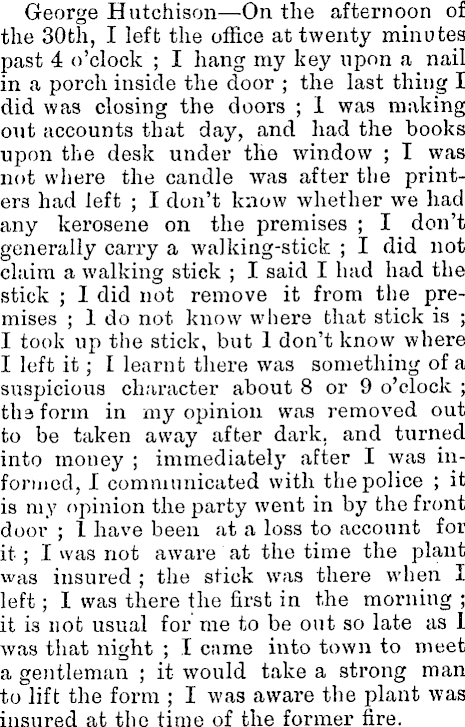 George Hutchison—On the afternoon of the 30th, I left the office at twenty minutes past 4 o'clock ; I hang my key upon a nail in a porch inside the door ; the last thing I did was closing the doors ; I was making out accounts that day, and had the books upon the desk under the window ; I was not where the candle was after the printers had left ; I don't know whether we had any kerosene on the premises ; I don't generally carry a walking-stick ; I did not claim a walking stick ; I said I had had the stick ; I did not remove it from the premises ; I do not know where that stick is ; I took up the stick, but I don't know where I left it ; I learnt there was something of a suspicious character about 8 or 9 o'clock ; the form in my opinion was removed out to be taken away after dark, and turned into money ; immediately after I was informed, I communicated with the police ; it is my opinion the party went in by the front door ; I have been at a loss to account for it ; I was not aware at the time the plant was insured ; the stick was there when I left ; I was there the first in the morning ; it is not usual for me to be out so late as I was that night ; I came into town to meet a gentleman ; it would take a strong man to lift the form ; I was aware the plant was insured at the time of the former fire.